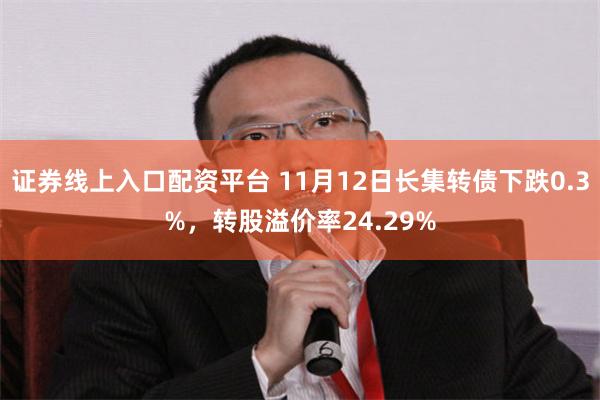 证券线上入口配资平台 11月12日长集转债下跌0.3%，转股溢价率24.29%

6